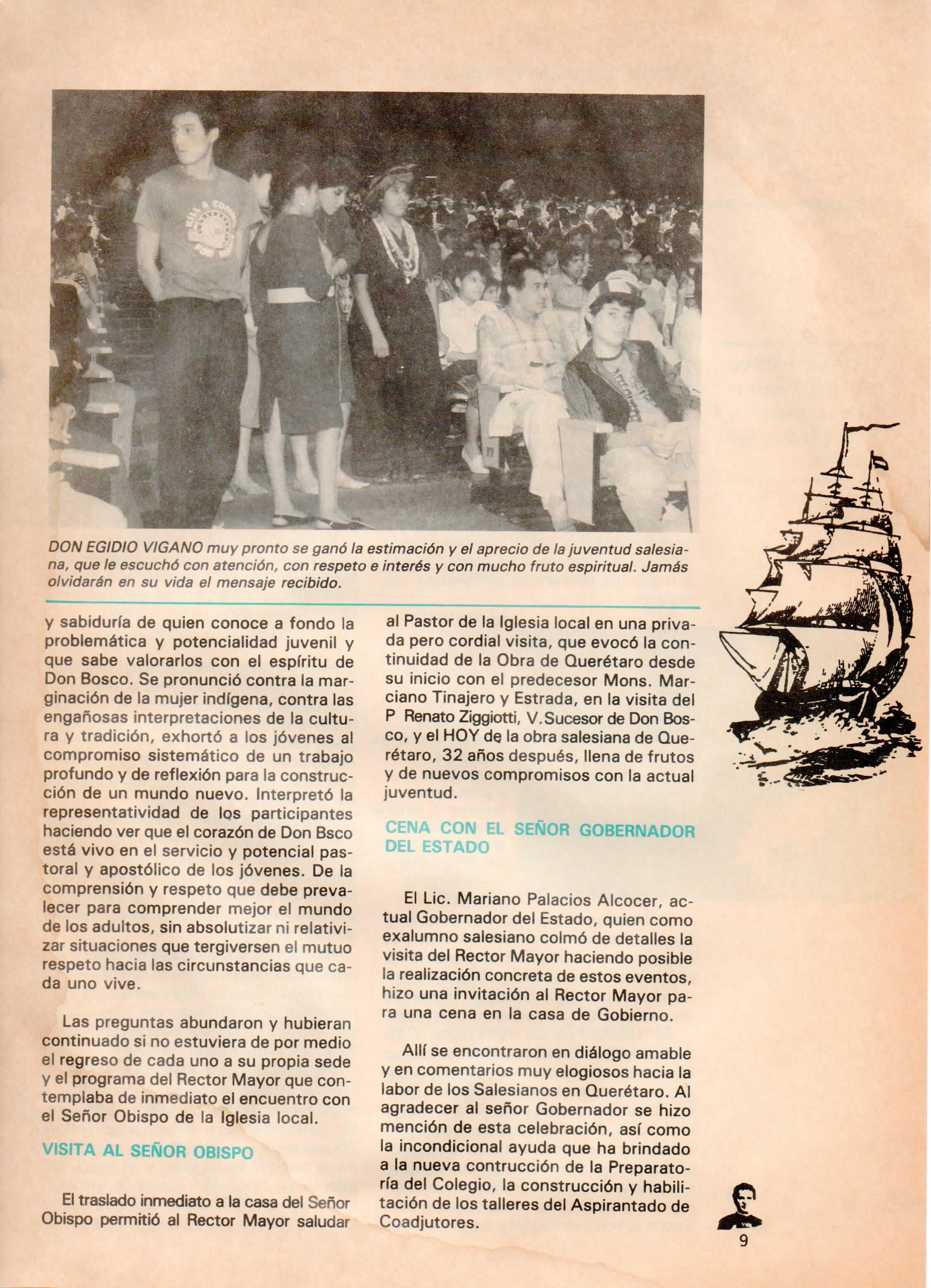 DON EGIDIO VIGANO muy pronto se ganó la estimación y el aprecio de la juventud salesiana, que le escuchó con atención, con respeto e interés y con mucho fruto espiritual. Jamás olvidarán en su vida el mensaje recibido.

y sabiduría de quien conoce a fondo la problemática y potencialidad juvenil y que sabe valorarlos con el espíritu de Don Bosco. Se pronunció contra la marginación de la mujer indígena, contra las engañosas interpretaciones de la cultura y tradición, exhortó a los jóvenes al compromiso sistemático de un trabajo profundo y de reflexión para la construcción de un mundo nuevo. Interpretó la representatividad de los participantes haciendo ver que el corazón de Don Bsco está vivo en el servicio y potencial pastoral y apostólico de los jóvenes. De la comprensión y respeto que debe prevalecer para comprender mejor el mundo de los adultos, sin absolutizar ni relativizar situaciones que tergiversen el mutuo respeto hacia las circunstancias que cada uno vive.

Las preguntas abundaron y hubieran continuado si no estuviera de por medio el regreso de cada uno a su propia sede y el programa del Rector Mayor que contemplaba de inmediato el encuentro con el Señor Obispo de la Iglesia local.

VISITA AL SEÑOR OBISPO

El traslado inmediato a la casa del Señor Obispo permitió al Rector Mayor saludar al Pastor de la Iglesia local en una privada pero cordial visita, que evocó la continuidad de la Obra de Querétaro desde su inicio con el predecesor Mons. Marciano Tinajero y Estrada, en la visita del P Renato Ziggiotti, V.Sucesor de Don Bosco, y el HOY de la obra salesiana de Querétaro, 32 años después, llena de frutos y de nuevos compromisos con la actual juventud.

CENA CON EL SEÑOR GOBERNADOR DEL ESTADO

El Lic. Mariano Palacios Alcocer, actual Gobernador del Estado, quien como exalumno salesiano colmó de detalles la visita del Rector Mayor haciendo posible la realización concreta de estos eventos, hizo una invitación al Rector Mayor para una cena en la casa de Gobierno.

Allí se encontraron en diálogo amable y en comentarios muy elogiosos hacia la labor de los Salesianos en Querétaro. Al agradecer al señor Gobernador se hizo mención de esta celebración, así como la incondicional ayuda que ha brindado a la nueva contrucción de la Preparatoría del Colegio, la construcción y habilitación de los talleres del Aspirantado de Coadjutores.

9